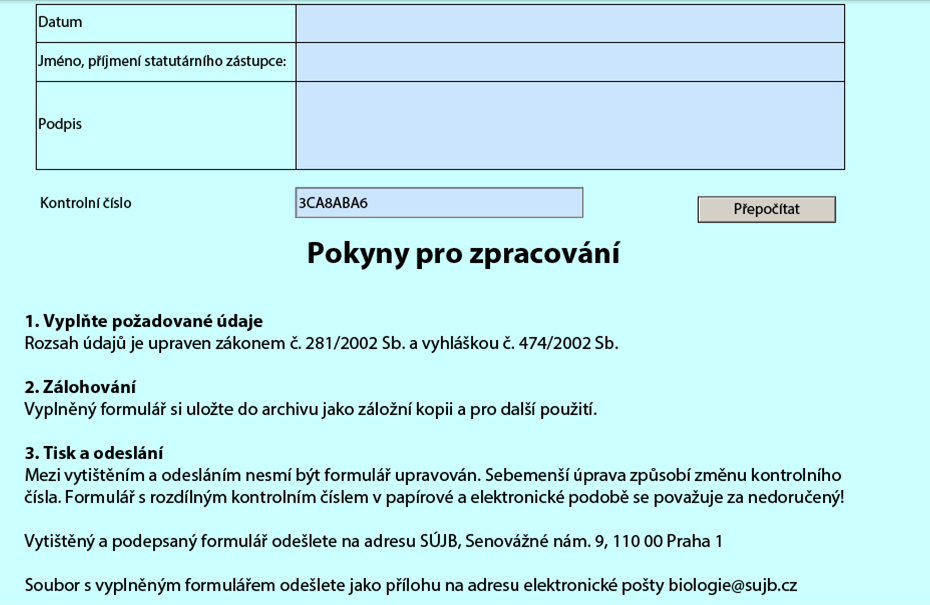 | Datum | |
|---|---|
| Jméno, příjmení statutárního zástupce: | |
| Podpis | |

Kontrolní číslo 3CA8ABA6 Přepočítat

Pokyny pro zpracování

1. Vyplňte požadované údaje
Rozsah údajů je upraven zákonem č. 281/2002 Sb. a vyhláškou č. 474/2002 Sb.

2. Zálohování
Vyplněný formulář si uložte do archivu jako záložní kopii a pro další použití.

3. Tisk a odeslání
Mezi vytištěním a odesláním nesmí být formulář upravován. Sebemenší úprava způsobí změnu kontrolního čísla. Formulář s rozdílným kontrolním číslem v papírové a elektronické podobě se považuje za nedoručený!

Vytištěný a podepsaný formulář odešlete na adresu SÚJB, Senovážné nám. 9, 110 00 Praha 1

Soubor s vyplněným formulářem odešlete jako přílohu na adresu elektronické pošty biologie@sujb.cz